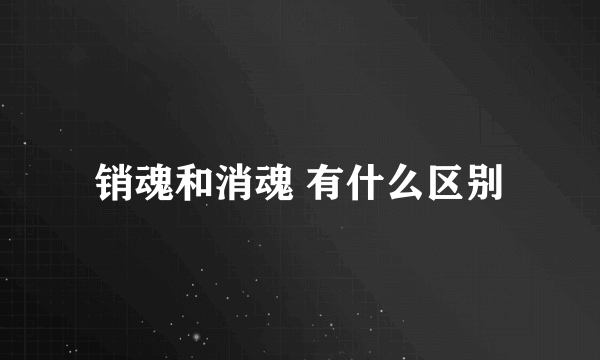 销魂和消魂 有什么区别